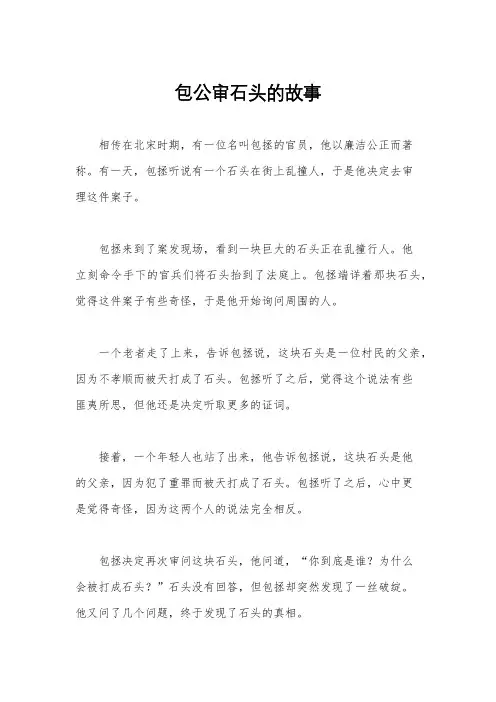 包公审石头的故事

相传在北宋时期，有一位名叫包拯的官员，他以廉洁公正而著称。有一天，包拯听说有一个石头在街上乱撞人，于是他决定去审理这件案子。

包拯来到了案发现场，看到一块巨大的石头正在乱撞行人。他立刻命令手下的官兵们将石头抬到了法庭上。包拯端详着那块石头，觉得这件案子有些奇怪，于是他开始询问周围的人。

一个老者走了上来，告诉包拯说，这块石头是一位村民的父亲，因为不孝顺而被天打成了石头。包拯听了之后，觉得这个说法有些匪夷所思，但他还是决定听取更多的证词。

接着，一个年轻人也站了出来，他告诉包拯说，这块石头是他的父亲，因为犯了重罪而被天打成了石头。包拯听了之后，心中更是觉得奇怪，因为这两个人的说法完全相反。

包拯决定再次审问这块石头，他问道，“你到底是谁？为什么会被打成石头？”石头没有回答，但包拯却突然发现了一丝破绽。他又问了几个问题，终于发现了石头的真相。